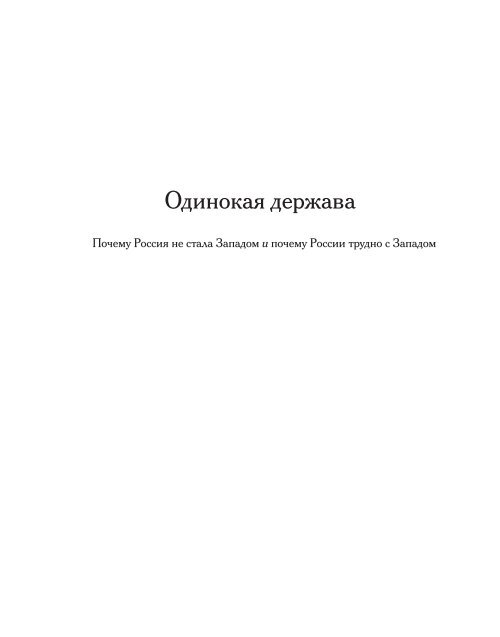 Одинокая держава

Почему Россия не стала Западом и почему России трудно с Западом